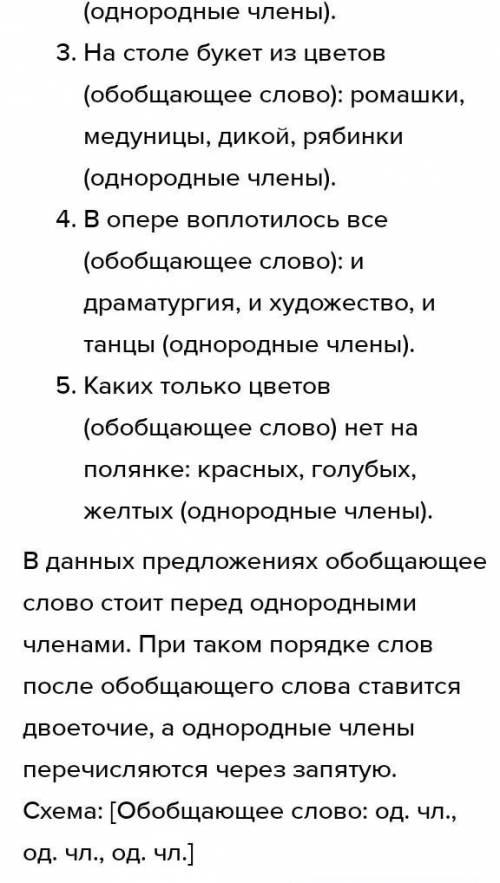 (однородные члены).

3. На столе букет из цветов (обобщающее слово): ромашки, медуницы, дикой, рябинки (однородные члены).

4. В опере воплотилось все (обобщающее слово): и драматургия, и художество, и танцы (однородные члены).

5. Каких только цветов (обобщающее слово) нет на полянке: красных, голубых, желтых (однородные члены).

В данных предложениях обобщающее слово стоит перед однородными членами. При таком порядке слов после обобщающего слова ставится двоеточие, а однородные члены перечисляются через запятую.

Схема: [Обобщающее слово: од. чл., од. чл., од. чл.]